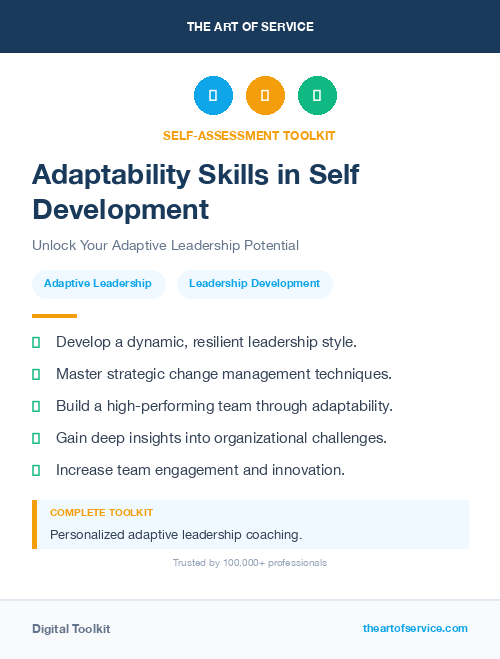 THE ART OF SERVICE

SELF-ASSESSMENT TOOLKIT

Adaptability Skills in Self Development

Unlock Your Adaptive Leadership Potential

Adaptive Leadership

Leadership Development

Develop a dynamic, resilient leadership style.

Master strategic change management techniques.

Build a high-performing team through adaptability.

Gain deep insights into organizational challenges.

Increase team engagement and innovation.

COMPLETE TOOLKIT

Personalized adaptive leadership coaching.

Trusted by 100,000+ professionals

Digital Toolkit

theartofservice.com